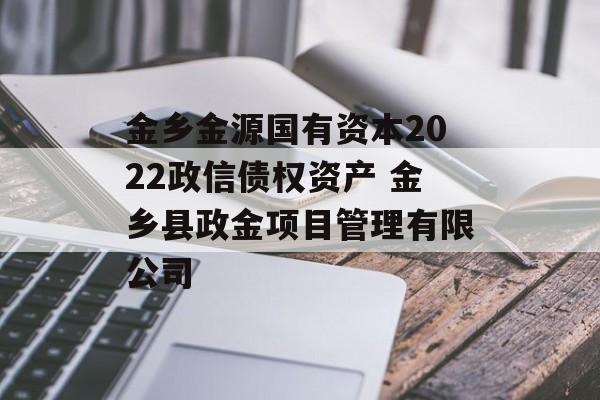 金乡金源国有资本2022政信债权资产 金乡县政金项目管理有限公司